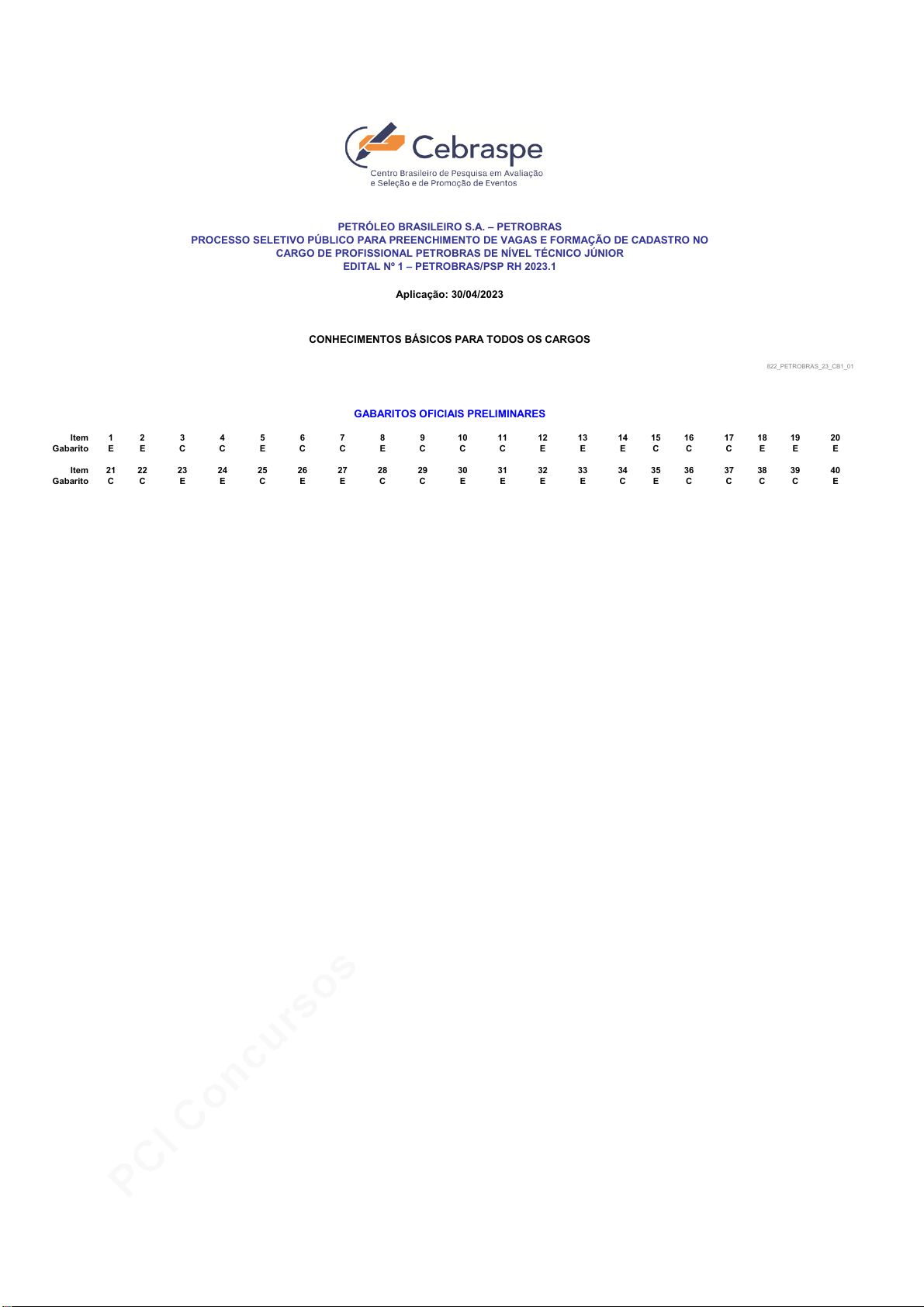 Cebraspe
Centro Brasileiro de Pesquisa em Avaliação e Seleção e de Promoção de Eventos

PETRÓLEO BRASILEIRO S.A. – PETROBRAS
PROCESSO SELETIVO PÚBLICO PARA PREENCHIMENTO DE VAGAS E FORMAÇÃO DE CADASTRO NO CARGO DE PROFISSIONAL PETROBRAS DE NÍVEL TÉCNICO JÚNIOR
EDITAL Nº 1 – PETROBRAS/PSP RH 2023.1

Aplicação: 30/04/2023

CONHECIMENTOS BÁSICOS PARA TODOS OS CARGOS

822_PETROBRAS_23_CB1_01

GABARITOS OFICIAIS PRELIMINARES

| Item | 1 | 2 | 3 | 4 | 5 | 6 | 7 | 8 | 9 | 10 | 11 | 12 | 13 | 14 | 15 | 16 | 17 | 18 | 19 | 20 |
|---|---|---|---|---|---|---|---|---|---|---|---|---|---|---|---|---|---|---|---|---|
| Gabarito | E | E | C | C | E | C | C | E | C | C | C | E | E | E | C | C | C | E | E | E |

| Item | 21 | 22 | 23 | 24 | 25 | 26 | 27 | 28 | 29 | 30 | 31 | 32 | 33 | 34 | 35 | 36 | 37 | 38 | 39 | 40 |
|---|---|---|---|---|---|---|---|---|---|---|---|---|---|---|---|---|---|---|---|---|
| Gabarito | C | C | E | E | C | E | E | C | C | E | E | E | E | C | E | C | C | C | C | E |

PCI Concursos